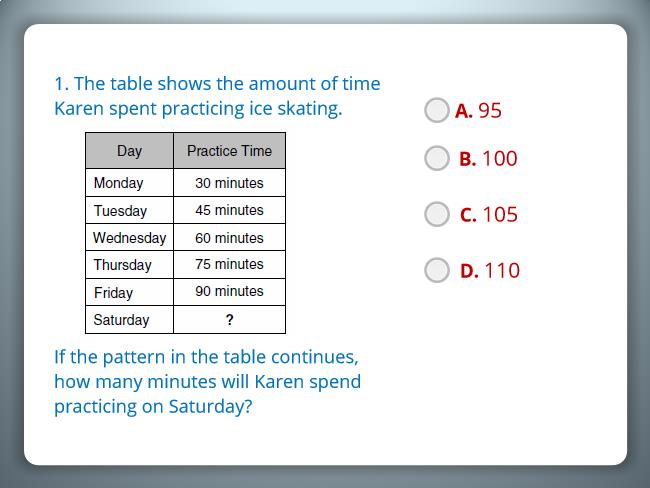 1. The table shows the amount of time Karen spent practicing ice skating.

| Day | Practice Time |
|---|---|
| Monday | 30 minutes |
| Tuesday | 45 minutes |
| Wednesday | 60 minutes |
| Thursday | 75 minutes |
| Friday | 90 minutes |
| Saturday | ? |

If the pattern in the table continues, how many minutes will Karen spend practicing on Saturday?

A. 95

B. 100

C. 105

D. 110